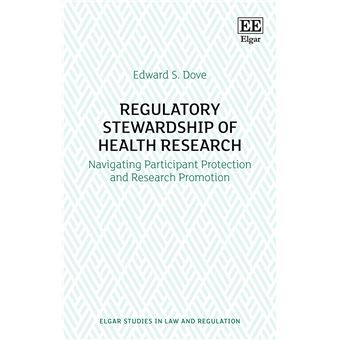 EE
Elgar

Edward S. Dove

REGULATORY STEWARDSHIP OF HEALTH RESEARCH

Navigating Participant Protection and Research Promotion

ELGAR STUDIES IN LAW AND REGULATION